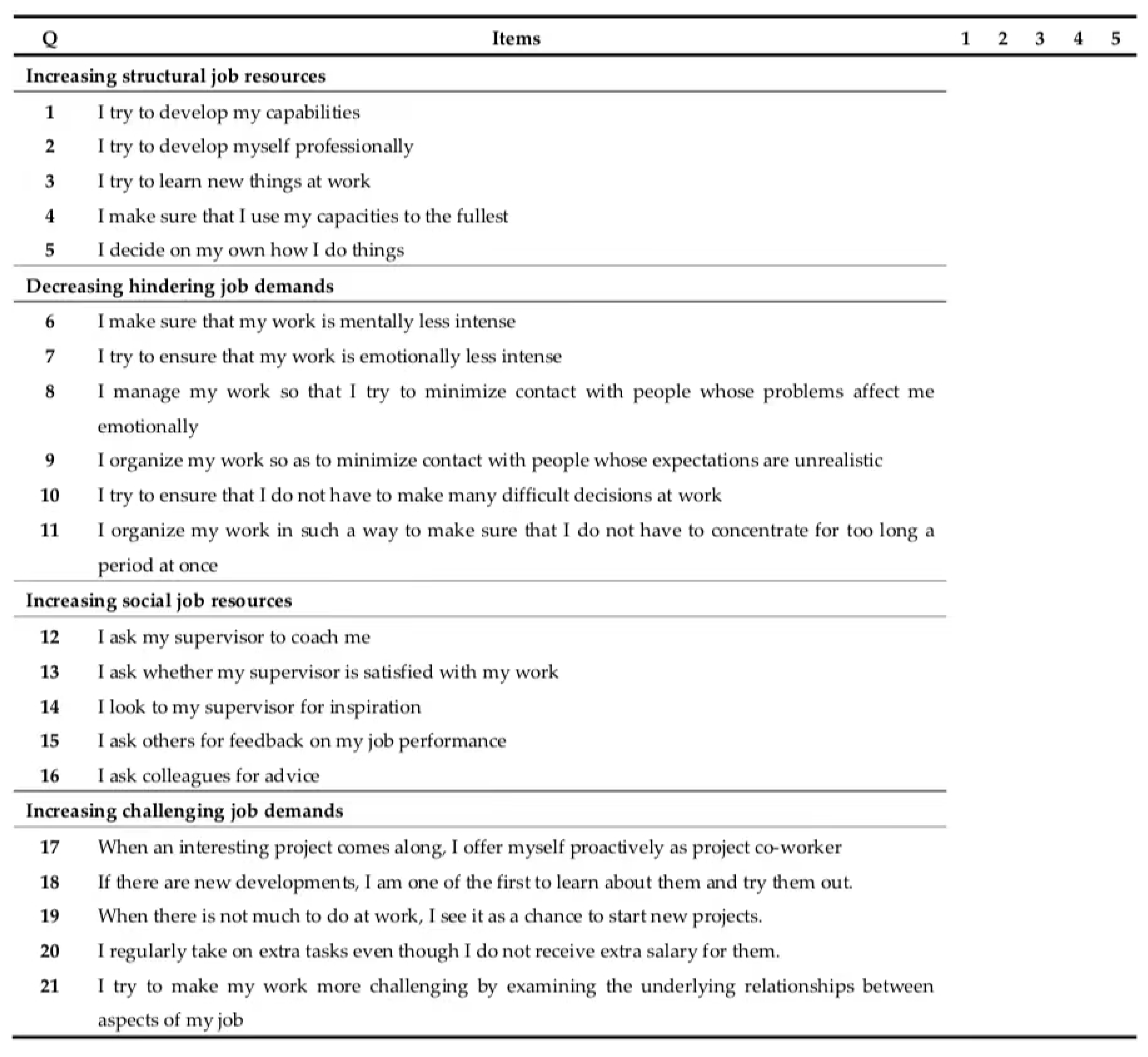 | Q | Items | 1 | 2 | 3 | 4 | 5 |
|---|---|---|---|---|---|---|
| **Increasing structural job resources** | | | | | | |
| 1 | I try to develop my capabilities | | | | | |
| 2 | I try to develop myself professionally | | | | | |
| 3 | I try to learn new things at work | | | | | |
| 4 | I make sure that I use my capacities to the fullest | | | | | |
| 5 | I decide on my own how I do things | | | | | |
| **Decreasing hindering job demands** | | | | | | |
| 6 | I make sure that my work is mentally less intense | | | | | |
| 7 | I try to ensure that my work is emotionally less intense | | | | | |
| 8 | I manage my work so that I try to minimize contact with people whose problems affect me emotionally | | | | | |
| 9 | I organize my work so as to minimize contact with people whose expectations are unrealistic | | | | | |
| 10 | I try to ensure that I do not have to make many difficult decisions at work | | | | | |
| 11 | I organize my work in such a way to make sure that I do not have to concentrate for too long a period at once | | | | | |
| **Increasing social job resources** | | | | | | |
| 12 | I ask my supervisor to coach me | | | | | |
| 13 | I ask whether my supervisor is satisfied with my work | | | | | |
| 14 | I look to my supervisor for inspiration | | | | | |
| 15 | I ask others for feedback on my job performance | | | | | |
| 16 | I ask colleagues for advice | | | | | |
| **Increasing challenging job demands** | | | | | | |
| 17 | When an interesting project comes along, I offer myself proactively as project co-worker | | | | | |
| 18 | If there are new developments, I am one of the first to learn about them and try them out. | | | | | |
| 19 | When there is not much to do at work, I see it as a chance to start new projects. | | | | | |
| 20 | I regularly take on extra tasks even though I do not receive extra salary for them. | | | | | |
| 21 | I try to make my work more challenging by examining the underlying relationships between aspects of my job | | | | | |